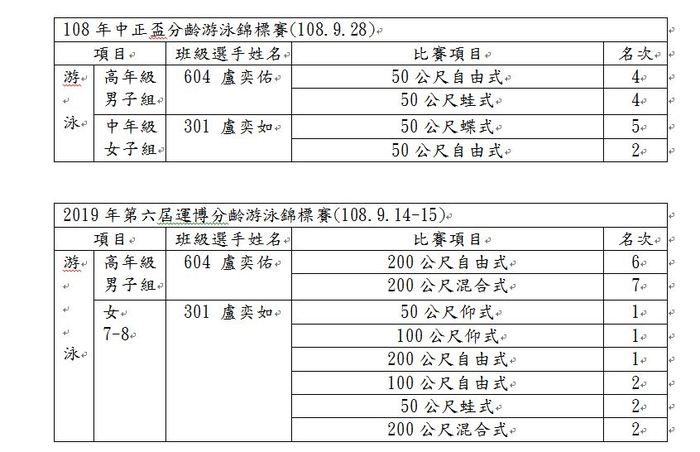 108 年中正盃分齡游泳錦標賽(108.9.28)

| 項目 | | 班級選手姓名 | 比賽項目 | 名次 |
|---|---|---|---|---|
| 游泳 | 高年級男子組 | 604 盧奕佑 | 50 公尺自由式 | 4 |
| | | | 50 公尺蛙式 | 4 |
| | 中年級女子組 | 301 盧奕如 | 50 公尺蝶式 | 5 |
| | | | 50 公尺自由式 | 2 |

2019 年第六屆運博分齡游泳錦標賽(108.9.14-15)

| 項目 | | 班級選手姓名 | 比賽項目 | 名次 |
|---|---|---|---|---|
| 游泳 | 高年級男子組 | 604 盧奕佑 | 200 公尺自由式 | 6 |
| | | | 200 公尺混合式 | 7 |
| | 女 7-8 | 301 盧奕如 | 50 公尺仰式 | 1 |
| | | | 100 公尺仰式 | 1 |
| | | | 200 公尺自由式 | 1 |
| | | | 100 公尺自由式 | 2 |
| | | | 50 公尺蛙式 | 2 |
| | | | 200 公尺混合式 | 2 |